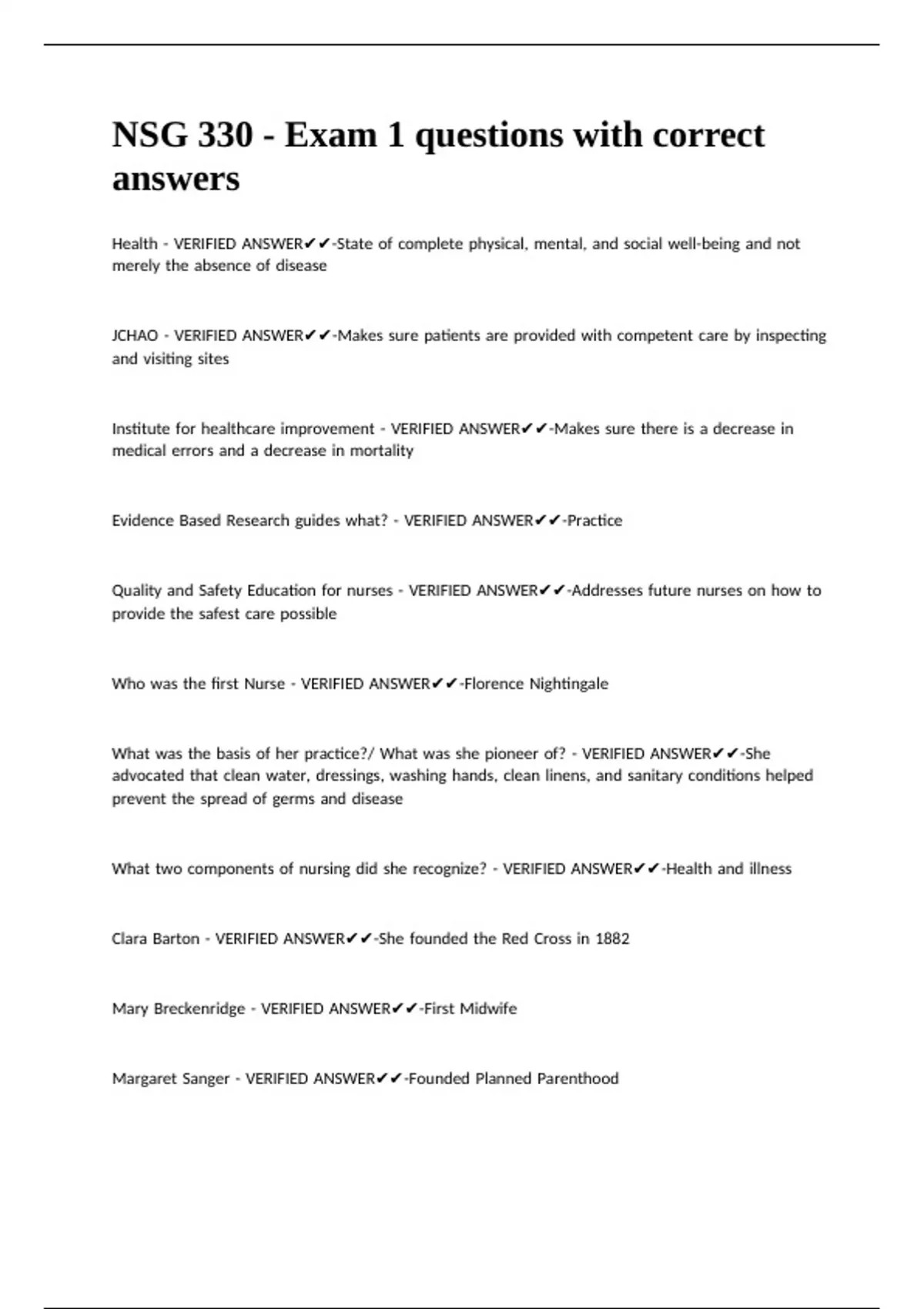 NSG 330 - Exam 1 questions with correct answers

Health - VERIFIED ANSWER✔✔-State of complete physical, mental, and social well-being and not merely the absence of disease

JCHAO - VERIFIED ANSWER✔✔-Makes sure patients are provided with competent care by inspecting and visiting sites

Institute for healthcare improvement - VERIFIED ANSWER✔✔-Makes sure there is a decrease in medical errors and a decrease in mortality

Evidence Based Research guides what? - VERIFIED ANSWER✔✔-Practice

Quality and Safety Education for nurses - VERIFIED ANSWER✔✔-Addresses future nurses on how to provide the safest care possible

Who was the first Nurse - VERIFIED ANSWER✔✔-Florence Nightingale

What was the basis of her practice?/ What was she pioneer of? - VERIFIED ANSWER✔✔-She advocated that clean water, dressings, washing hands, clean linens, and sanitary conditions helped prevent the spread of germs and disease

What two components of nursing did she recognize? - VERIFIED ANSWER✔✔-Health and illness

Clara Barton - VERIFIED ANSWER✔✔-She founded the Red Cross in 1882

Mary Breckenridge - VERIFIED ANSWER✔✔-First Midwife

Margaret Sanger - VERIFIED ANSWER✔✔-Founded Planned Parenthood